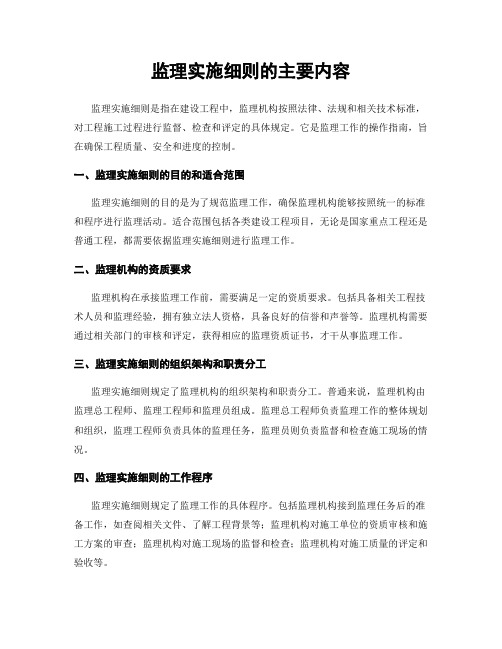 监理实施细则的主要内容

监理实施细则是指在建设工程中，监理机构按照法律、法规和相关技术标准，对工程施工过程进行监督、检查和评定的具体规定。它是监理工作的操作指南，旨在确保工程质量、安全和进度的控制。

一、监理实施细则的目的和适合范围

监理实施细则的目的是为了规范监理工作，确保监理机构能够按照统一的标准和程序进行监理活动。适合范围包括各类建设工程项目，无论是国家重点工程还是普通工程，都需要依据监理实施细则进行监理工作。

二、监理机构的资质要求

监理机构在承接监理工作前，需要满足一定的资质要求。包括具备相关工程技术人员和监理经验，拥有独立法人资格，具备良好的信誉和声誉等。监理机构需要通过相关部门的审核和评定，获得相应的监理资质证书，才干从事监理工作。

三、监理实施细则的组织架构和职责分工

监理实施细则规定了监理机构的组织架构和职责分工。普通来说，监理机构由监理总工程师、监理工程师和监理员组成。监理总工程师负责监理工作的整体规划和组织，监理工程师负责具体的监理任务，监理员则负责监督和检查施工现场的情况。

四、监理实施细则的工作程序

监理实施细则规定了监理工作的具体程序。包括监理机构接到监理任务后的准备工作，如查阅相关文件、了解工程背景等；监理机构对施工单位的资质审核和施工方案的审查；监理机构对施工现场的监督和检查；监理机构对施工质量的评定和验收等。